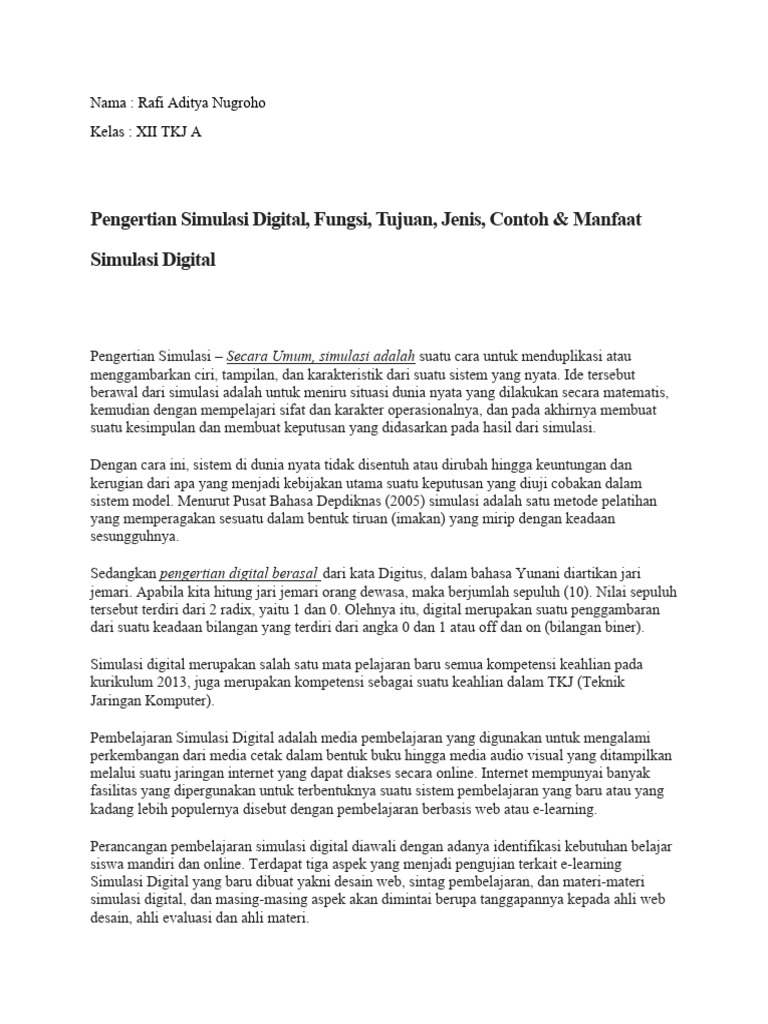 Nama : Rafi Aditya Nugroho

Kelas : XII TKJ A

Pengertian Simulasi Digital, Fungsi, Tujuan, Jenis, Contoh & Manfaat Simulasi Digital

Pengertian Simulasi – Secara Umum, simulasi adalah suatu cara untuk menduplikasi atau menggambarkan ciri, tampilan, dan karakteristik dari suatu sistem yang nyata. Ide tersebut berawal dari simulasi adalah untuk meniru situasi dunia nyata yang dilakukan secara matematis, kemudian dengan mempelajari sifat dan karakter operasionalnya, dan pada akhirnya membuat suatu kesimpulan dan membuat keputusan yang didasarkan pada hasil dari simulasi.

Dengan cara ini, sistem di dunia nyata tidak disentuh atau dirubah hingga keuntungan dan kerugian dari apa yang menjadi kebijakan utama suatu keputusan yang diuji cobakan dalam sistem model. Menurut Pusat Bahasa Depdiknas (2005) simulasi adalah satu metode pelatihan yang memperagakan sesuatu dalam bentuk tiruan (imakan) yang mirip dengan keadaan sesungguhnya.

Sedangkan pengertian digital berasal dari kata Digitus, dalam bahasa Yunani diartikan jari jemari. Apabila kita hitung jari jemari orang dewasa, maka berjumlah sepuluh (10). Nilai sepuluh tersebut terdiri dari 2 radix, yaitu 1 dan 0. Olehnya itu, digital merupakan suatu penggambaran dari suatu keadaan bilangan yang terdiri dari angka 0 dan 1 atau off dan on (bilangan biner).

Simulasi digital merupakan salah satu mata pelajaran baru semua kompetensi keahlian pada kurikulum 2013, juga merupakan kompetensi sebagai suatu keahlian dalam TKJ (Teknik Jaringan Komputer).

Pembelajaran Simulasi Digital adalah media pembelajaran yang digunakan untuk mengalami perkembangan dari media cetak dalam bentuk buku hingga media audio visual yang ditampilkan melalui suatu jaringan internet yang dapat diakses secara online. Internet mempunyai banyak fasilitas yang dipergunakan untuk terbentuknya suatu sistem pembelajaran yang baru atau yang kadang lebih populernya disebut dengan pembelajaran berbasis web atau e-learning.

Perancangan pembelajaran simulasi digital diawali dengan adanya identifikasi kebutuhan belajar siswa mandiri dan online. Terdapat tiga aspek yang menjadi pengujian terkait e-learning Simulasi Digital yang baru dibuat yakni desain web, sintag pembelajaran, dan materi-materi simulasi digital, dan masing-masing aspek akan dimintai berupa tanggapannya kepada ahli web desain, ahli evaluasi dan ahli materi.